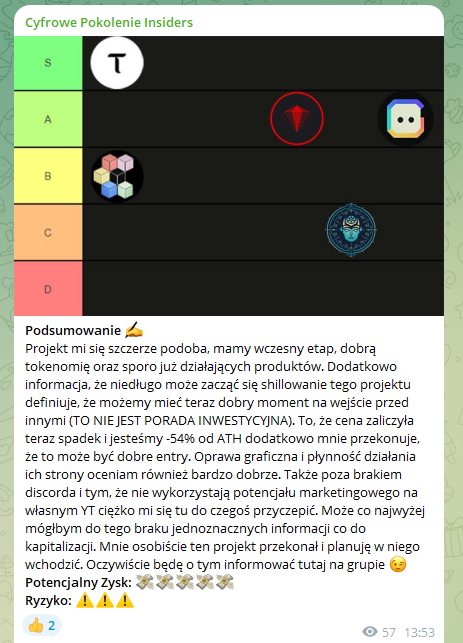 Cyfrowe Pokolenie Insiders

S
A
B
C
D

**Podsumowanie** ✍️
Projekt mi się szczerze podoba, mamy wczesny etap, dobrą tokenomię oraz sporo już działających produktów. Dodatkowo informacja, że niedługo może zacząć się shillowanie tego projektu definiuje, że możemy mieć teraz dobry moment na wejście przed innymi (TO NIE JEST PORADA INWESTYCYJNA). To, że cena zaliczyła teraz spadek i jesteśmy -54% od ATH dodatkowo mnie przekonuje, że to może być dobre entry. Oprawa graficzna i płynność działania ich strony oceniam również bardzo dobrze. Także poza brakiem discorda i tym, że nie wykorzystają potencjału marketingowego na własnym YT ciężko mi się tu do czegoś przyczepić. Może co najwyżej mógłbym do tego braku jednoznacznych informacji co do kapitalizacji. Mnie osobiście ten projekt przekonał i planuję w niego wchodzić. Oczywiście będę o tym informować tutaj na grupie 😉
**Potencjalny Zysk:** 💸💸💸💸💸
**Ryzyko:** ⚠️⚠️⚠️

👍 2
57 13:53